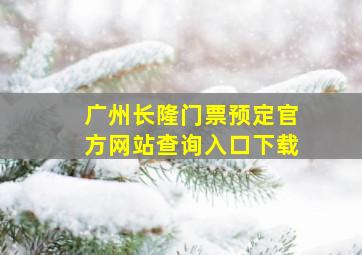 广州长隆门票预定官方网站查询入口下载